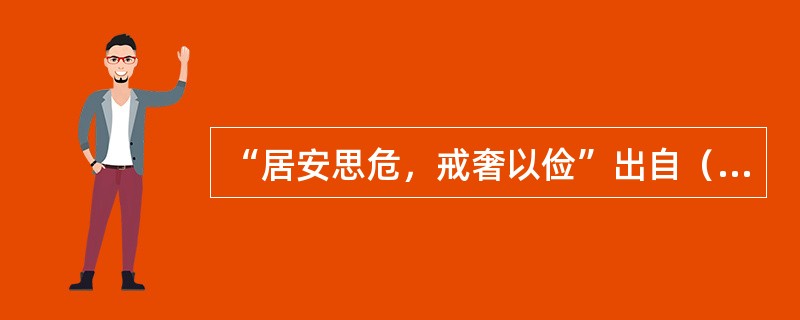 “居安思危，戒奢以俭”出自（...